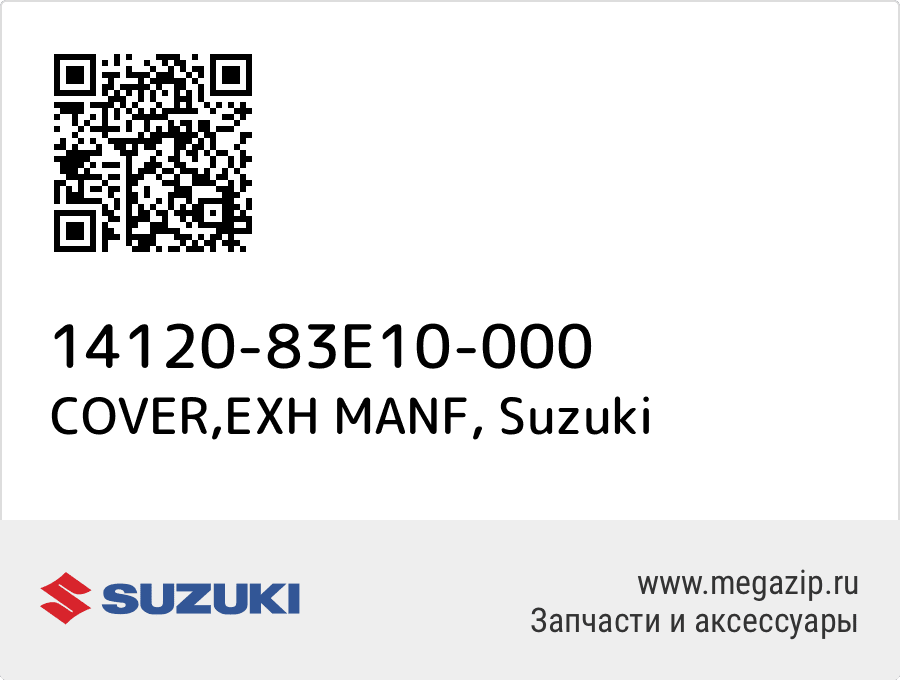 14120-83E10-000
COVER,EXH MANF, Suzuki

SUZUKI

www.megazip.ru
Запчасти и аксессуары